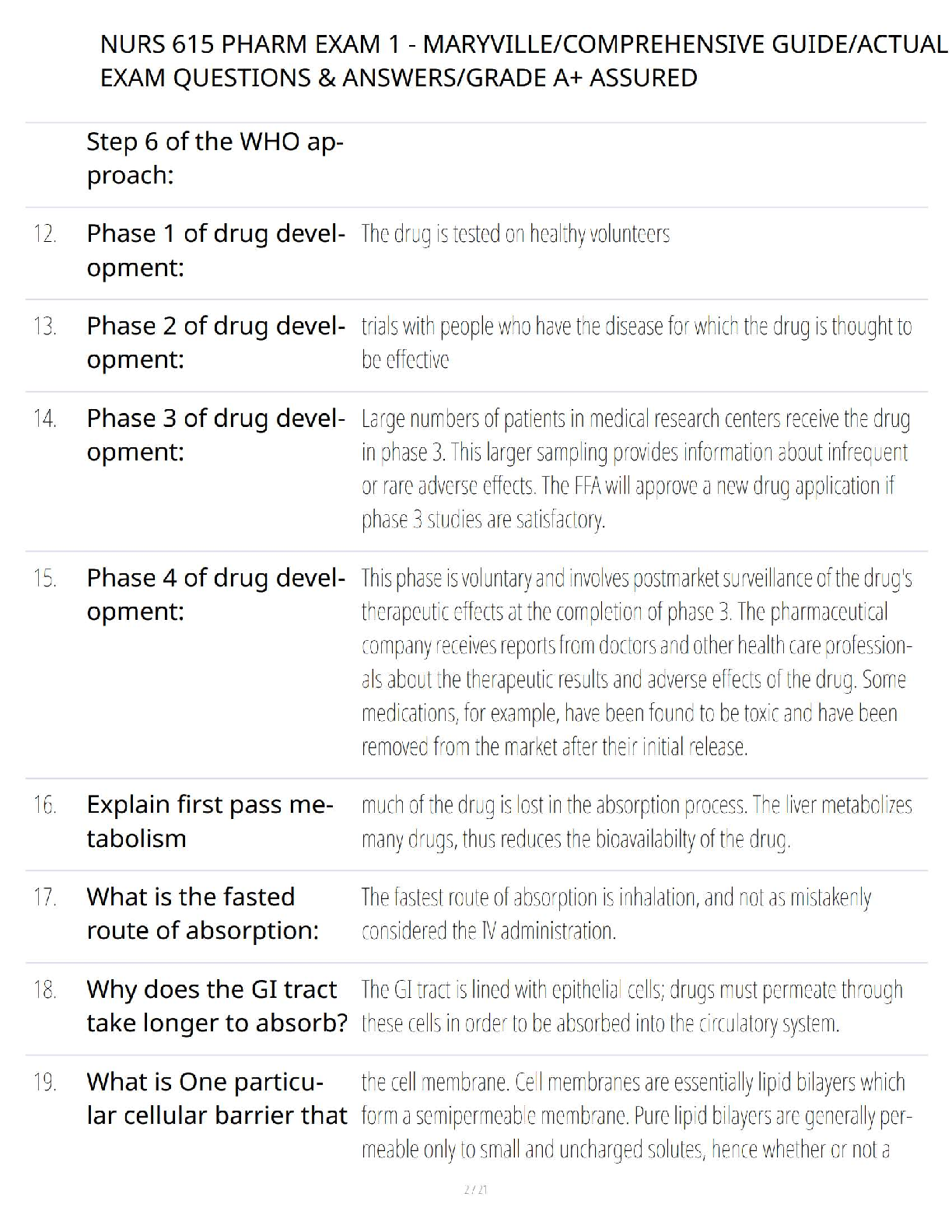 NURS 615 PHARM EXAM 1 - MARYVILLE/COMPREHENSIVE GUIDE/ACTUAL EXAM QUESTIONS & ANSWERS/GRADE A+ ASSURED

Step 6 of the WHO approach:

12. Phase 1 of drug development: The drug is tested on healthy volunteers

13. Phase 2 of drug development: trials with people who have the disease for which the drug is thought to be effective

14. Phase 3 of drug development: Large numbers of patients in medical research centers receive the drug in phase 3. This larger sampling provides information about infrequent or rare adverse effects. The FFA will approve a new drug application if phase 3 studies are satisfactory.

15. Phase 4 of drug development: This phase is voluntary and involves postmarket surveillance of the drug's therapeutic effects at the completion of phase 3. The pharmaceutical company receives reports from doctors and other health care professionals about the therapeutic results and adverse effects of the drug. Some medications, for example, have been found to be toxic and have been removed from the market after their initial release.

16. Explain first pass metabolism much of the drug is lost in the absorption process. The liver metabolizes many drugs, thus reduces the bioavailabilty of the drug.

17. What is the fasted route of absorption: The fastest route of absorption is inhalation, and not as mistakenly considered the IV administration.

18. Why does the GI tract take longer to absorb? The GI tract is lined with epithelial cells; drugs must permeate through these cells in order to be absorbed into the circulatory system.

19. What is One particular cellular barrier that the cell membrane. Cell membranes are essentially lipid bilayers which form a semipermeable membrane. Pure lipid bilayers are generally permeable only to small and uncharged solutes, hence whether or not a

2 / 21